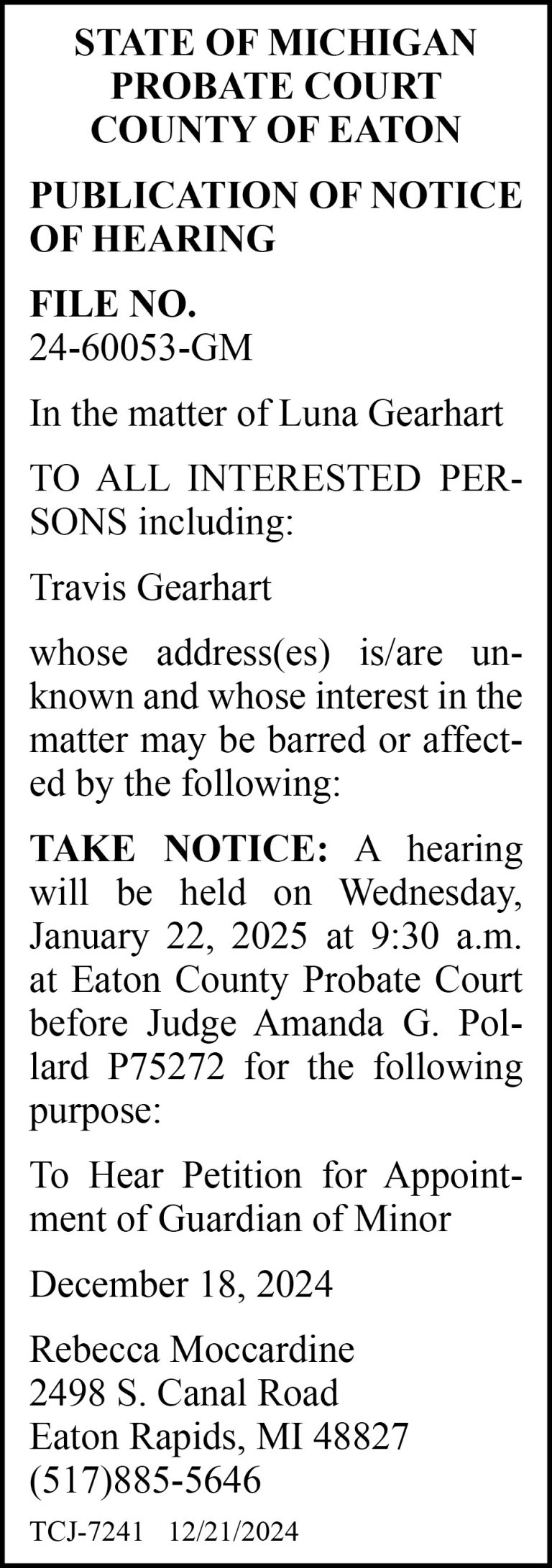 STATE OF MICHIGAN
PROBATE COURT
COUNTY OF EATON

PUBLICATION OF NOTICE OF HEARING

FILE NO.
24-60053-GM

In the matter of Luna Gearhart

TO ALL INTERESTED PERSONS including:

Travis Gearhart

whose address(es) is/are unknown and whose interest in the matter may be barred or affected by the following:

TAKE NOTICE: A hearing will be held on Wednesday, January 22, 2025 at 9:30 a.m. at Eaton County Probate Court before Judge Amanda G. Pollard P75272 for the following purpose:

To Hear Petition for Appointment of Guardian of Minor

December 18, 2024

Rebecca Moccardine
2498 S. Canal Road
Eaton Rapids, MI 48827
(517)885-5646

TCJ-7241 12/21/2024